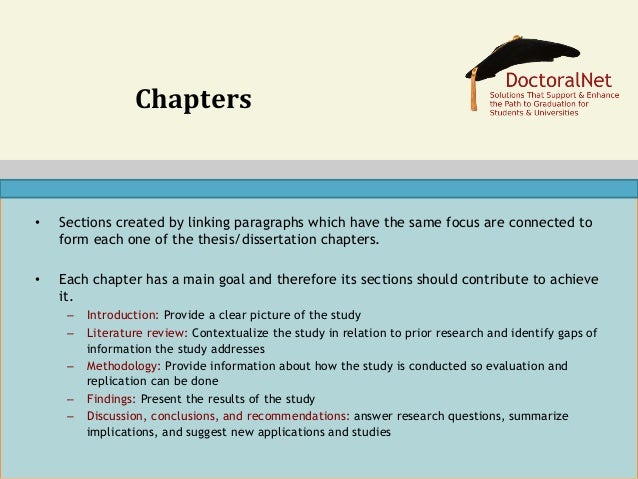 Chapters

DoctoralNet
Solutions That Support & Enhance the Path to Graduation for Students & Universities

• Sections created by linking paragraphs which have the same focus are connected to form each one of the thesis/dissertation chapters.

• Each chapter has a main goal and therefore its sections should contribute to achieve it.
– Introduction: Provide a clear picture of the study
– Literature review: Contextualize the study in relation to prior research and identify gaps of information the study addresses
– Methodology: Provide information about how the study is conducted so evaluation and replication can be done
– Findings: Present the results of the study
– Discussion, conclusions, and recommendations: answer research questions, summarize implications, and suggest new applications and studies